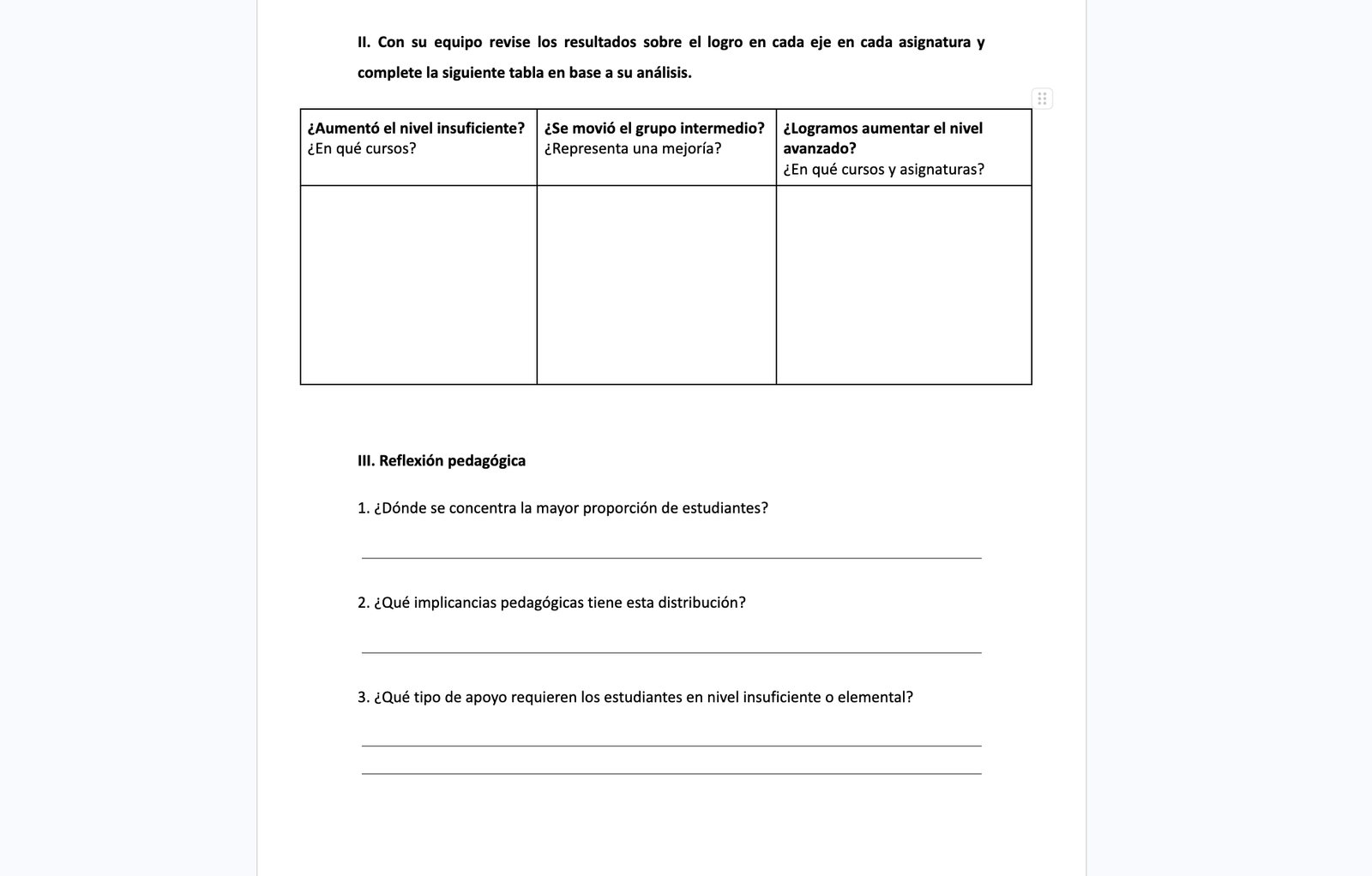 II. Con su equipo revise los resultados sobre el logro en cada eje en cada asignatura y complete la siguiente tabla en base a su análisis.

| ¿Aumentó el nivel insuficiente? ¿En qué cursos? | ¿Se movió el grupo intermedio? ¿Representa una mejoría? | ¿Logramos aumentar el nivel avanzado? ¿En qué cursos y asignaturas? |
|---|---|---|
| | | |

III. Reflexión pedagógica

1. ¿Dónde se concentra la mayor proporción de estudiantes?

2. ¿Qué implicancias pedagógicas tiene esta distribución?

3. ¿Qué tipo de apoyo requieren los estudiantes en nivel insuficiente o elemental?